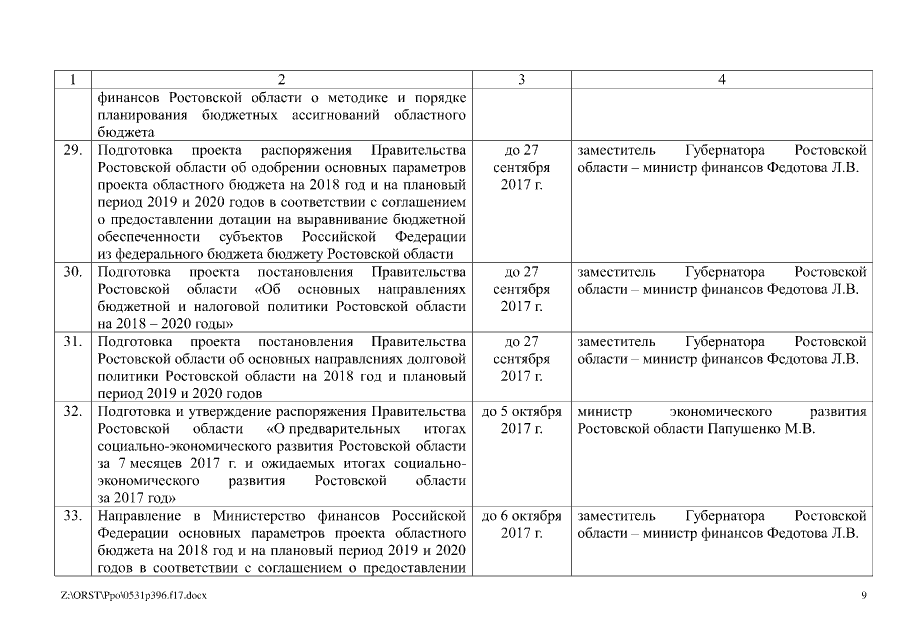 | 1 | 2 | 3 | 4 |
|---|---|---|---|
| | финансов Ростовской области о методике и порядке планирования бюджетных ассигнований областного бюджета | | |
| 29. | Подготовка проекта распоряжения Правительства Ростовской области об одобрении основных параметров проекта областного бюджета на 2018 год и на плановый период 2019 и 2020 годов в соответствии с соглашением о предоставлении дотации на выравнивание бюджетной обеспеченности субъектов Российской Федерации из федерального бюджета бюджету Ростовской области | до 27 сентября 2017 г. | заместитель Губернатора Ростовской области – министр финансов Федотова Л.В. |
| 30. | Подготовка проекта постановления Правительства Ростовской области «Об основных направлениях бюджетной и налоговой политики Ростовской области на 2018 – 2020 годы» | до 27 сентября 2017 г. | заместитель Губернатора Ростовской области – министр финансов Федотова Л.В. |
| 31. | Подготовка проекта постановления Правительства Ростовской области об основных направлениях долговой политики Ростовской области на 2018 год и плановый период 2019 и 2020 годов | до 27 сентября 2017 г. | заместитель Губернатора Ростовской области – министр финансов Федотова Л.В. |
| 32. | Подготовка и утверждение распоряжения Правительства Ростовской области «О предварительных итогах социально-экономического развития Ростовской области за 7 месяцев 2017 г. и ожидаемых итогах социально-экономического развития Ростовской области за 2017 год» | до 5 октября 2017 г. | министр экономического развития Ростовской области Папушенко М.В. |
| 33. | Направление в Министерство финансов Российской Федерации основных параметров проекта областного бюджета на 2018 год и на плановый период 2019 и 2020 годов в соответствии с соглашением о предоставлении | до 6 октября 2017 г. | заместитель Губернатора Ростовской области – министр финансов Федотова Л.В. |

Z:\ORST\Ppo\0531p396.f17.docx 9